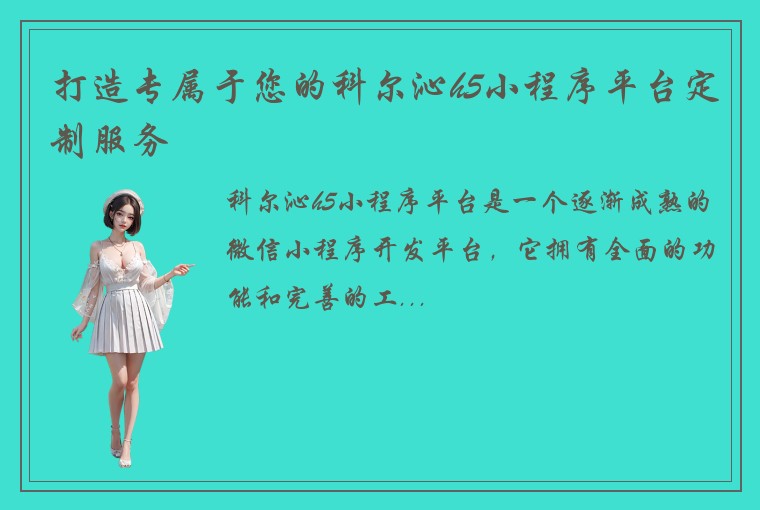 打造专属于您的科尔沁h5小程序平台定制服务

科尔沁h5小程序平台是一个逐渐成熟的微信小程序开发平台，它拥有全面的功能和完善的工...